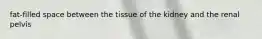 fat-filled space between the tissue of the kidney and the renal pelvis